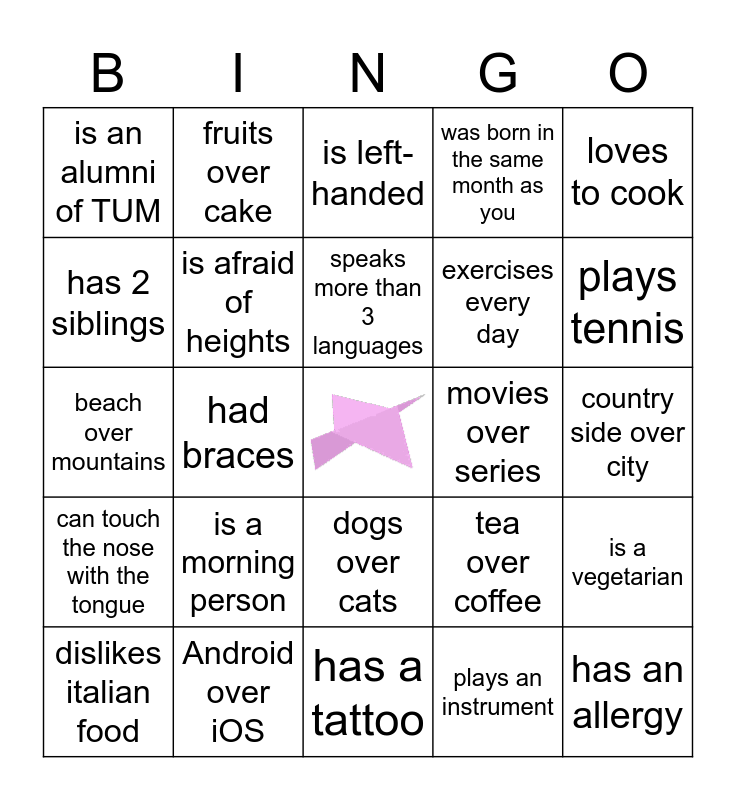 | B | I | N | G | O |
|---|---|---|---|---|
| is an alumni of TUM | fruits over cake | is left-handed | was born in the same month as you | loves to cook |
| has 2 siblings | is afraid of heights | speaks more than 3 languages | exercises every day | plays tennis |
| beach over mountains | had braces | | movies over series | country side over city |
| can touch the nose with the tongue | is a morning person | dogs over cats | tea over coffee | is a vegetarian |
| dislikes italian food | Android over iOS | has a tattoo | plays an instrument | has an allergy |